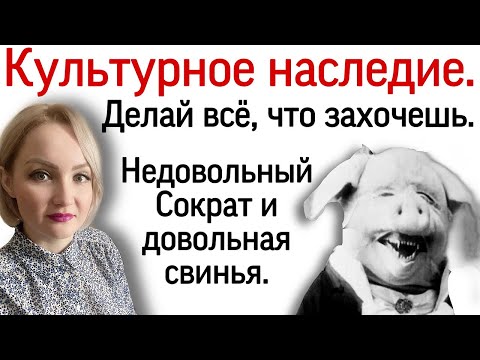 Культурное наследие.
Делай всё, что захочешь.

Недовольный Сократ и довольная свинья.